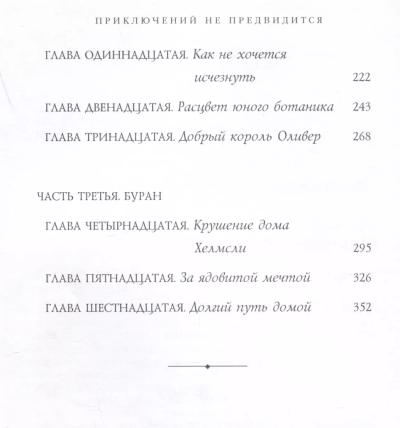 ПРИКЛЮЧЕНИЙ НЕ ПРЕДВИДИТСЯ

ГЛАВА ОДИННАДЦАТАЯ. Как не хочется исчезнуть 222

ГЛАВА ДВЕНАДЦАТАЯ. Расцвет юного ботаника 243

ГЛАВА ТРИНАДЦАТАЯ. Добрый король Оливер 268

ЧАСТЬ ТРЕТЬЯ. БУРАН

ГЛАВА ЧЕТЫРНАДЦАТАЯ. Крушение дома Хелмсли 295

ГЛАВА ПЯТНАДЦАТАЯ. За ядовитой мечтой 326

ГЛАВА ШЕСТНАДЦАТАЯ. Долгий путь домой 352